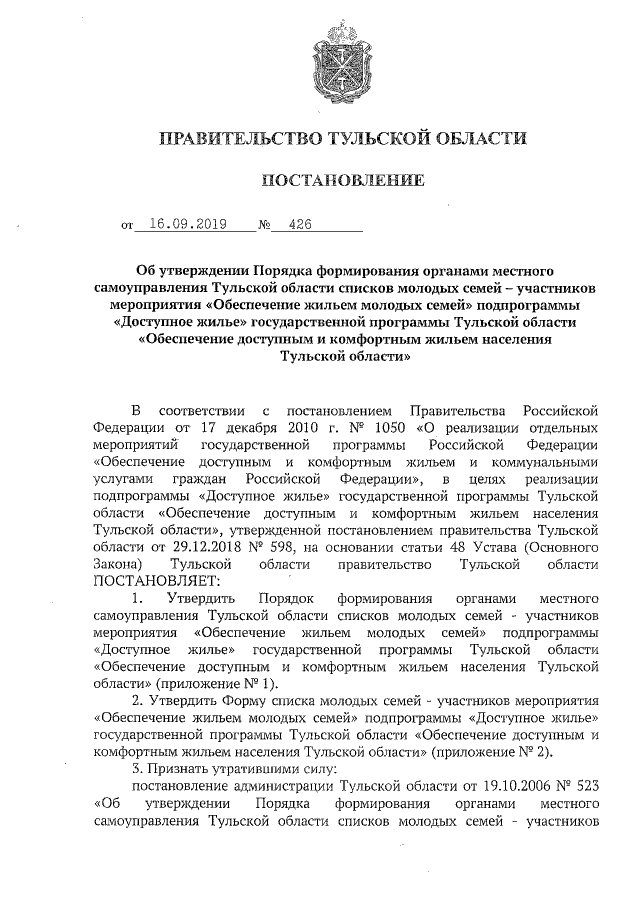 ПРАВИТЕЛЬСТВО ТУЛЬСКОЙ ОБЛАСТИ

ПОСТАНОВЛЕНИЕ

от 16.09.2019 № 426

Об утверждении Порядка формирования органами местного самоуправления Тульской области списков молодых семей – участников мероприятия «Обеспечение жильем молодых семей» подпрограммы «Доступное жилье» государственной программы Тульской области «Обеспечение доступным и комфортным жильем населения Тульской области»

В соответствии с постановлением Правительства Российской Федерации от 17 декабря 2010 г. № 1050 «О реализации отдельных мероприятий государственной программы Российской Федерации «Обеспечение доступным и комфортным жильем и коммунальными услугами граждан Российской Федерации», в целях реализации подпрограммы «Доступное жилье» государственной программы Тульской области «Обеспечение доступным и комфортным жильем населения Тульской области», утвержденной постановлением правительства Тульской области от 29.12.2018 № 598, на основании статьи 48 Устава (Основного Закона) Тульской области правительство Тульской области ПОСТАНОВЛЯЕТ:

1. Утвердить Порядок формирования органами местного самоуправления Тульской области списков молодых семей - участников мероприятия «Обеспечение жильем молодых семей» подпрограммы «Доступное жилье» государственной программы Тульской области «Обеспечение доступным и комфортным жильем населения Тульской области» (приложение № 1).

2. Утвердить Форму списка молодых семей - участников мероприятия «Обеспечение жильем молодых семей» подпрограммы «Доступное жилье» государственной программы Тульской области «Обеспечение доступным и комфортным жильем населения Тульской области» (приложение № 2).

3. Признать утратившими силу:

постановление администрации Тульской области от 19.10.2006 № 523 «Об утверждении Порядка формирования органами местного самоуправления Тульской области списков молодых семей - участников